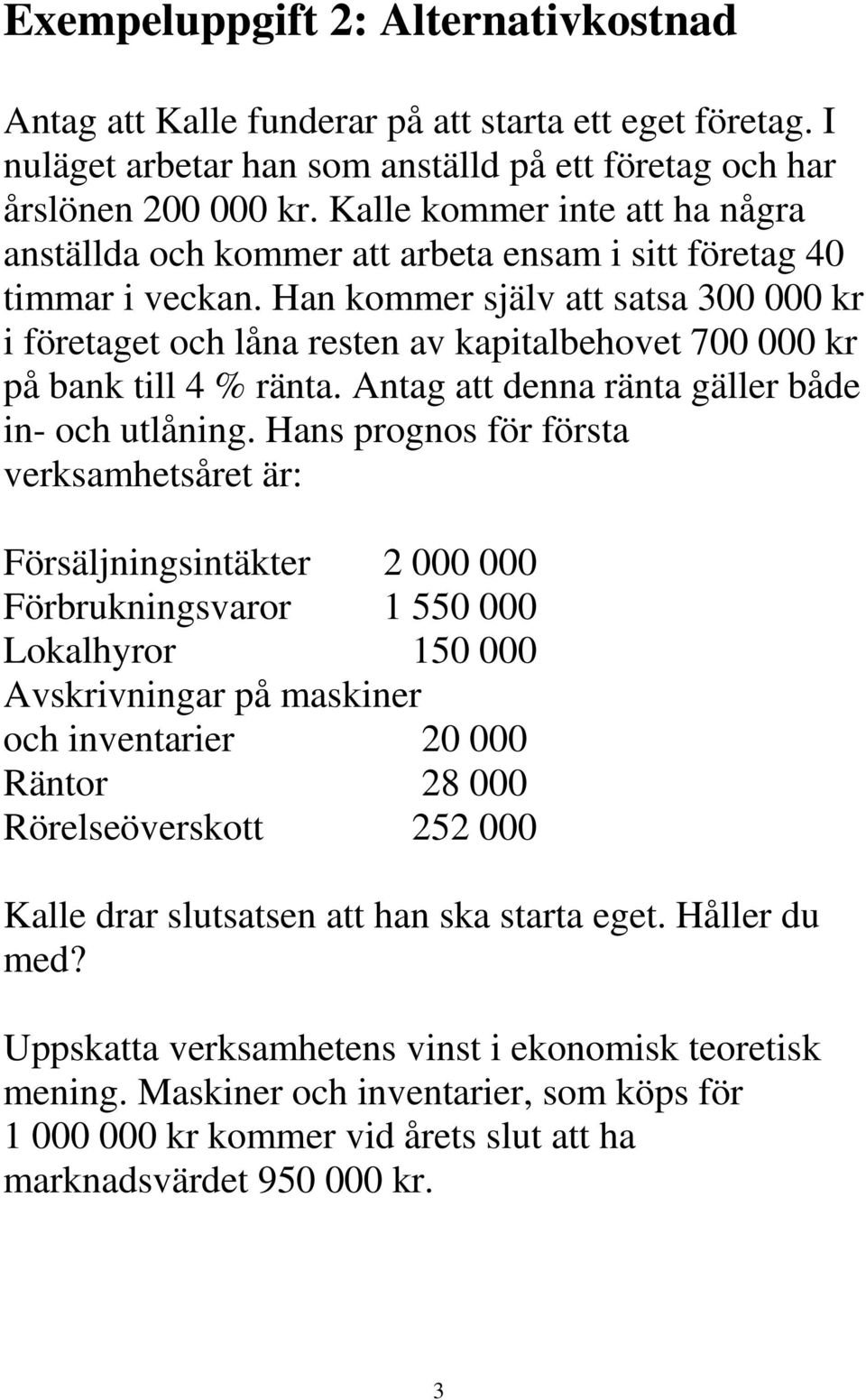 Exempeluppgift 2: Alternativkostnad

Antag att Kalle funderar på att starta ett eget företag. I nuläget arbetar han som anställd på ett företag och har årslönen 200 000 kr. Kalle kommer inte att ha några anställda och kommer att arbeta ensam i sitt företag 40 timmar i veckan. Han kommer själv att satsa 300 000 kr i företaget och låna resten av kapitalbehovet 700 000 kr på bank till 4 % ränta. Antag att denna ränta gäller både in- och utlåning. Hans prognos för första verksamhetsåret är:

| | |
|---|---|
| Försäljningsintäkter | 2 000 000 |
| Förbrukningsvaror | 1 550 000 |
| Lokalhyror | 150 000 |
| Avskrivningar på maskiner och inventarier | 20 000 |
| Räntor | 28 000 |
| Rörelseöverskott | 252 000 |

Kalle drar slutsatsen att han ska starta eget. Håller du med?

Uppskatta verksamhetens vinst i ekonomisk teoretisk mening. Maskiner och inventarier, som köps för 1 000 000 kr kommer vid årets slut att ha marknadsvärdet 950 000 kr.

3